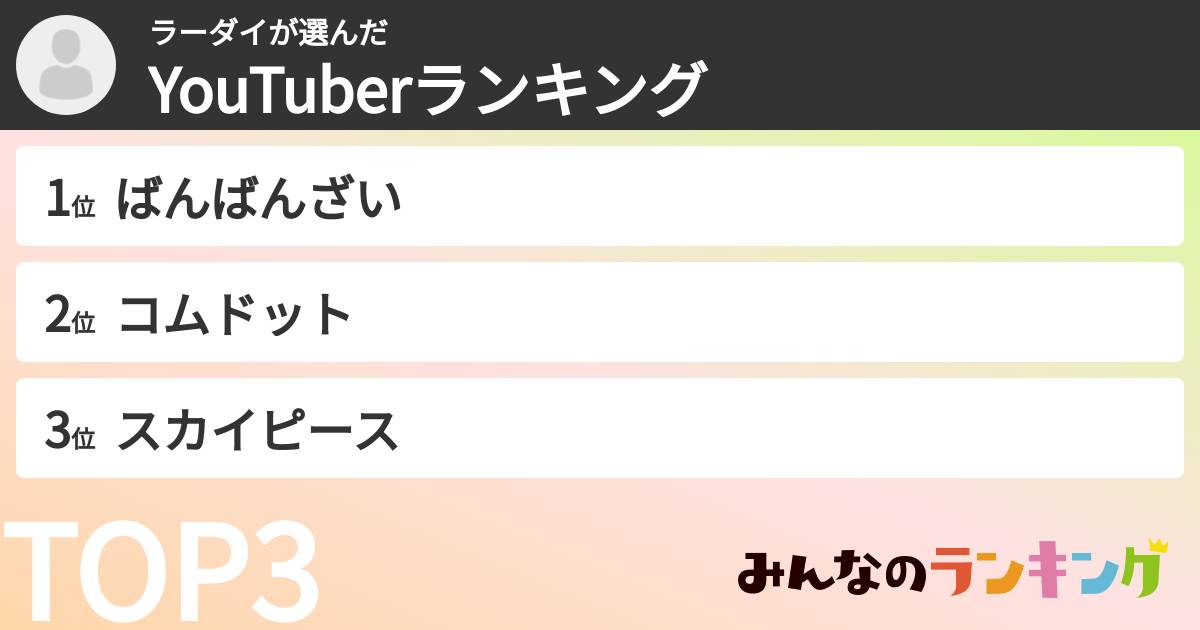 ラーダイが選んだ
YouTuberランキング

1位 ばんばんざい

2位 コムドット

3位 スカイピース

TOP3

みんなのランキング